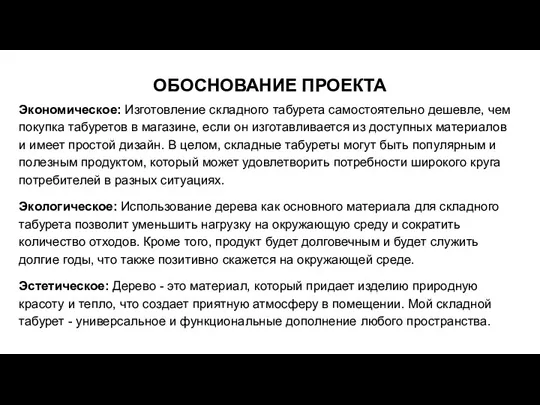 ОБОСНОВАНИЕ ПРОЕКТА

Экономическое: Изготовление складного табурета самостоятельно дешевле, чем покупка табуретов в магазине, если он изготавливается из доступных материалов и имеет простой дизайн. В целом, складные табуреты могут быть популярным и полезным продуктом, который может удовлетворить потребности широкого круга потребителей в разных ситуациях.

Экологическое: Использование дерева как основного материала для складного табурета позволит уменьшить нагрузку на окружающую среду и сократить количество отходов. Кроме того, продукт будет долговечным и будет служить долгие годы, что также позитивно скажется на окружающей среде.

Эстетическое: Дерево - это материал, который придает изделию природную красоту и тепло, что создает приятную атмосферу в помещении. Мой складной табурет - универсальное и функциональные дополнение любого пространства.